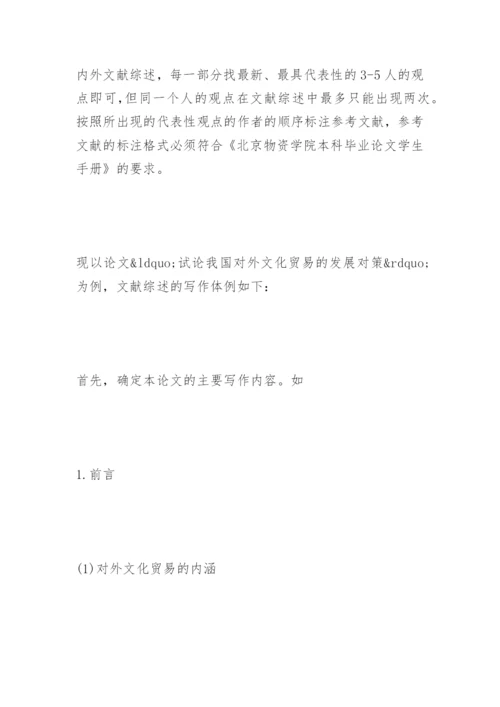 内外文献综述，每一部分找最新、最具代表性的3-5人的观点即可,但同一个人的观点在文献综述中最多只能出现两次。按照所出现的代表性观点的作者的顺序标注参考文献，参考文献的标注格式必须符合《北京物资学院本科毕业论文学生手册》的要求。

现以论文&ldquo;试论我国对外文化贸易的发展对策&rdquo;为例，文献综述的写作体例如下：

首先，确定本论文的主要写作内容。如

1.前言

(1)对外文化贸易的内涵